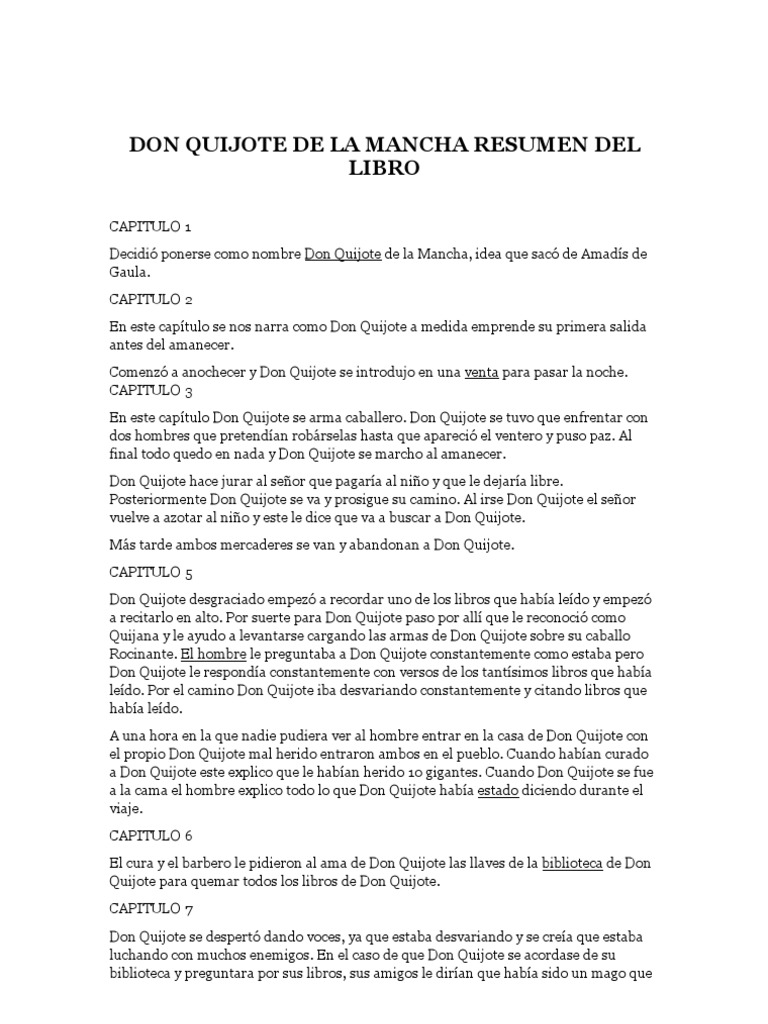 DON QUIJOTE DE LA MANCHA RESUMEN DEL LIBRO

CAPITULO 1

Decidió ponerse como nombre Don Quijote de la Mancha, idea que sacó de Amadís de Gaula.

CAPITULO 2

En este capítulo se nos narra como Don Quijote a medida emprende su primera salida antes del amanecer.

Comenzó a anochecer y Don Quijote se introdujo en una venta para pasar la noche.
CAPITULO 3

En este capítulo Don Quijote se arma caballero. Don Quijote se tuvo que enfrentar con dos hombres que pretendían robárselas hasta que apareció el ventero y puso paz. Al final todo quedo en nada y Don Quijote se marcho al amanecer.

Don Quijote hace jurar al señor que pagaría al niño y que le dejaría libre. Posteriormente Don Quijote se va y prosigue su camino. Al irse Don Quijote el señor vuelve a azotar al niño y este le dice que va a buscar a Don Quijote.

Más tarde ambos mercaderes se van y abandonan a Don Quijote.

CAPITULO 5

Don Quijote desgraciado empezó a recordar uno de los libros que había leído y empezó a recitarlo en alto. Por suerte para Don Quijote paso por allí que le reconoció como Quijana y le ayudo a levantarse cargando las armas de Don Quijote sobre su caballo Rocinante. El hombre le preguntaba a Don Quijote constantemente como estaba pero Don Quijote le respondía constantemente con versos de los tantísimos libros que había leído. Por el camino Don Quijote iba desvariando constantemente y citando libros que había leído.

A una hora en la que nadie pudiera ver al hombre entrar en la casa de Don Quijote con el propio Don Quijote mal herido entraron ambos en el pueblo. Cuando habían curado a Don Quijote este explico que le habían herido 10 gigantes. Cuando Don Quijote se fue a la cama el hombre explico todo lo que Don Quijote había estado diciendo durante el viaje.

CAPITULO 6

El cura y el barbero le pidieron al ama de Don Quijote las llaves de la biblioteca de Don Quijote para quemar todos los libros de Don Quijote.

CAPITULO 7

Don Quijote se despertó dando voces, ya que estaba desvariando y se creía que estaba luchando con muchos enemigos. En el caso de que Don Quijote se acordase de su biblioteca y preguntara por sus libros, sus amigos le dirían que había sido un mago que